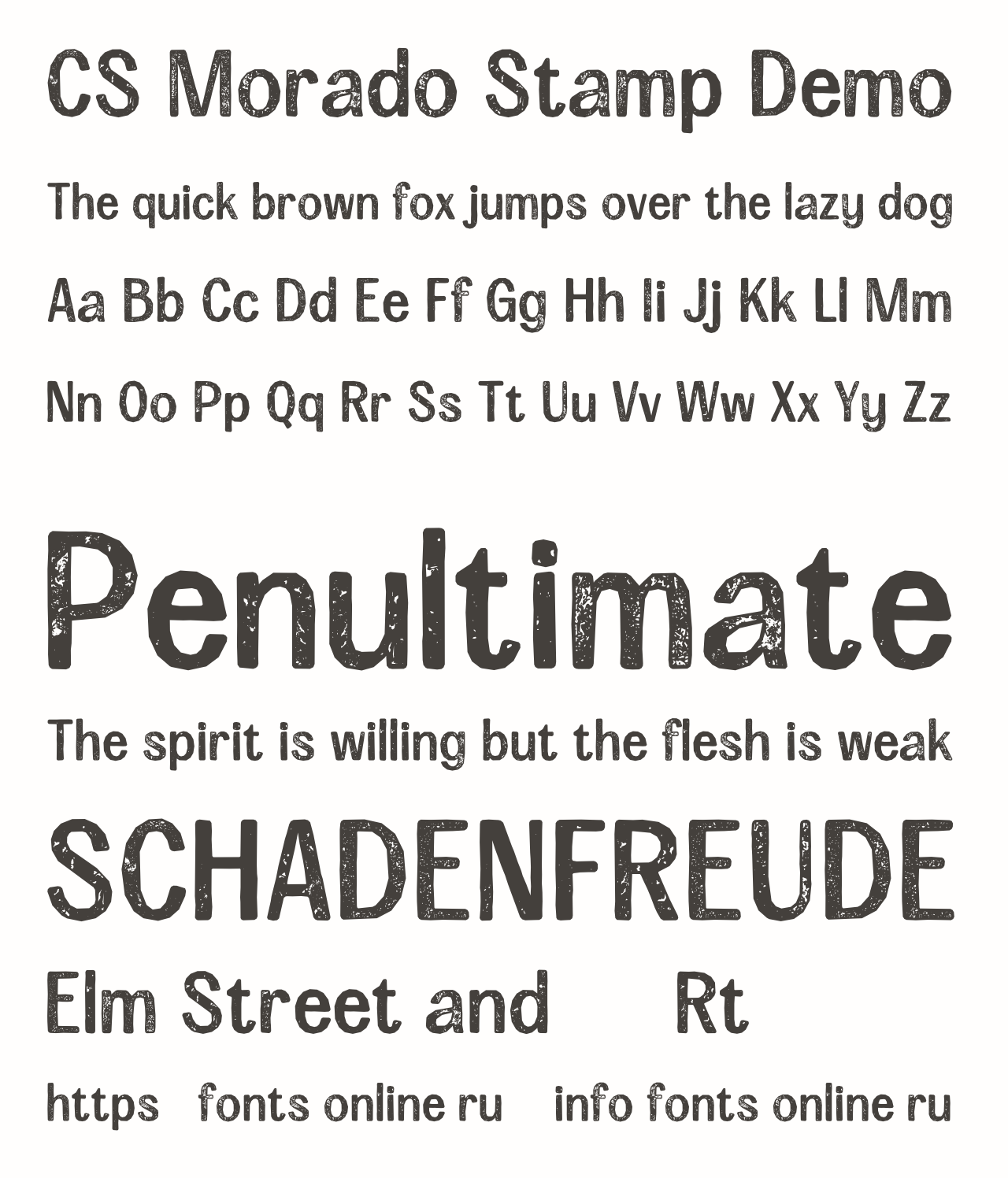 CS Morado Stamp Demo

The quick brown fox jumps over the lazy dog

Aa Bb Cc Dd Ee Ff Gg Hh Ii Jj Kk Ll Mm

Nn Oo Pp Qq Rr Ss Tt Uu Vv Ww Xx Yy Zz

Penultimate

The spirit is willing but the flesh is weak

SCHADENFREUDE

Elm Street and Rt

https fonts online ru info fonts online ru